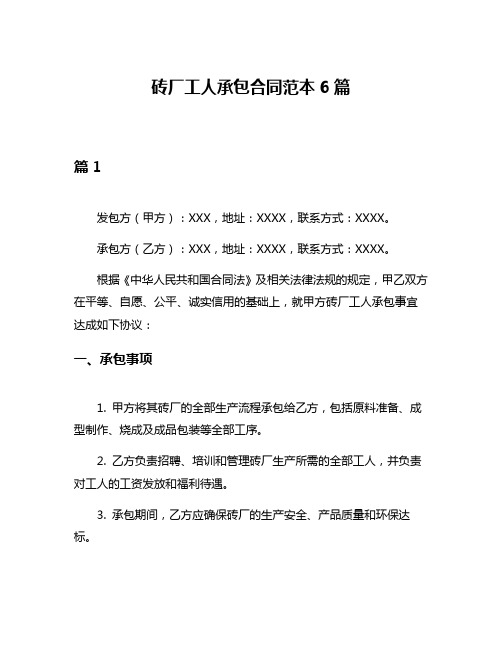 砖厂工人承包合同范本 6 篇

篇 1

发包方（甲方）：XXX，地址：XXXX，联系方式：XXXX。

承包方（乙方）：XXX，地址：XXXX，联系方式：XXXX。

根据《中华人民共和国合同法》及相关法律法规的规定，甲乙双方在平等、自愿、公平、诚实信用的基础上，就甲方砖厂工人承包事宜达成如下协议：

一、承包事项

1. 甲方将其砖厂的全部生产流程承包给乙方，包括原料准备、成型制作、烧成及成品包装等全部工序。

2. 乙方负责招聘、培训和管理砖厂生产所需的全部工人，并负责对工人的工资发放和福利待遇。

3. 承包期间，乙方应确保砖厂的生产安全、产品质量和环保达标。